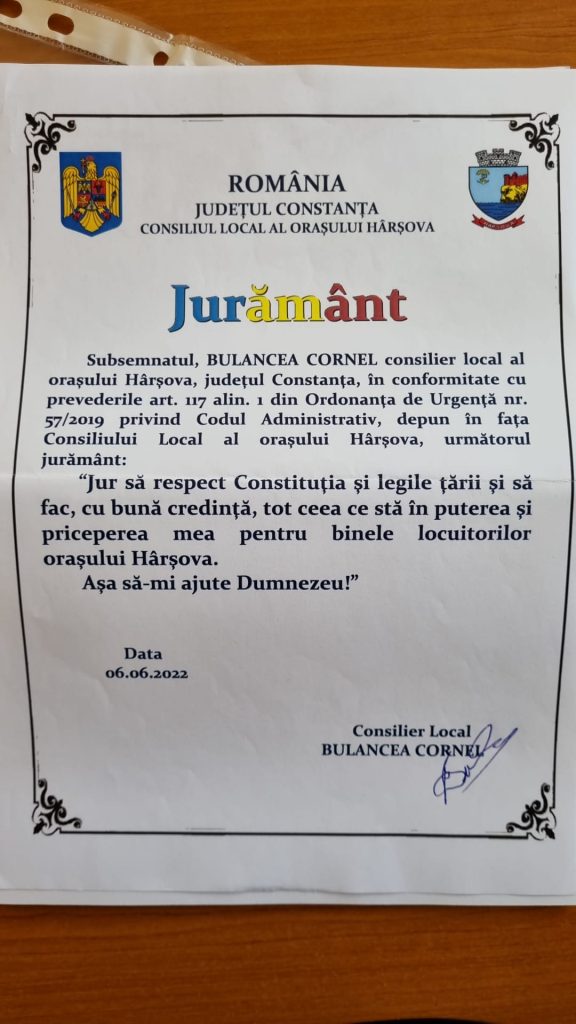 ROMÂNIA
JUDEȚUL CONSTANȚA
CONSILIUL LOCAL AL ORAȘULUI HÂRȘOVA

Jurământ

Subsemnatul, BULANCEA CORNEL consilier local al orașului Hârșova, județul Constanța, în conformitate cu prevederile art. 117 alin. 1 din Ordonanța de Urgență nr. 57/2019 privind Codul Administrativ, depun în fața Consiliului Local al orașului Hârșova, următorul jurământ:

"Jur să respect Constituția și legile țării și să fac, cu bună credință, tot ceea ce stă în puterea și priceperea mea pentru binele locuitorilor orașului Hârșova.

Așa să-mi ajute Dumnezeu!"

Data
06.06.2022

Consilier Local
BULANCEA CORNEL